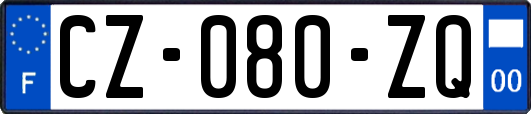 F
CZ-080-ZQ
00